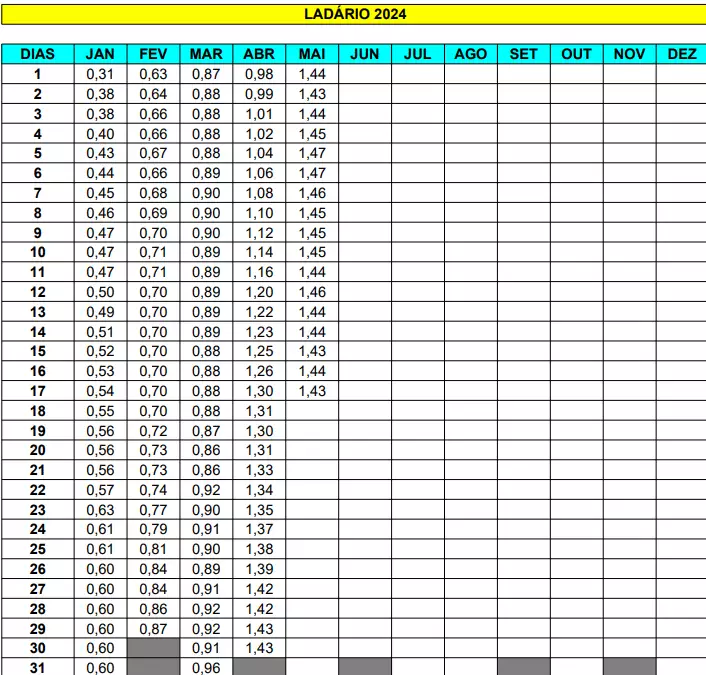 LADÁRIO 2024

| DIAS | JAN | FEV | MAR | ABR | MAI | JUN | JUL | AGO | SET | OUT | NOV | DEZ |
|---|---|---|---|---|---|---|---|---|---|---|---|---|
| 1 | 0,31 | 0,63 | 0,87 | 0,98 | 1,44 | | | | | | | |
| 2 | 0,38 | 0,64 | 0,88 | 0,99 | 1,43 | | | | | | | |
| 3 | 0,38 | 0,66 | 0,88 | 1,01 | 1,44 | | | | | | | |
| 4 | 0,40 | 0,66 | 0,88 | 1,02 | 1,45 | | | | | | | |
| 5 | 0,43 | 0,67 | 0,88 | 1,04 | 1,47 | | | | | | | |
| 6 | 0,44 | 0,66 | 0,89 | 1,06 | 1,47 | | | | | | | |
| 7 | 0,45 | 0,68 | 0,90 | 1,08 | 1,46 | | | | | | | |
| 8 | 0,46 | 0,69 | 0,90 | 1,10 | 1,45 | | | | | | | |
| 9 | 0,47 | 0,70 | 0,90 | 1,12 | 1,45 | | | | | | | |
| 10 | 0,47 | 0,71 | 0,89 | 1,14 | 1,45 | | | | | | | |
| 11 | 0,47 | 0,71 | 0,89 | 1,16 | 1,44 | | | | | | | |
| 12 | 0,50 | 0,70 | 0,89 | 1,20 | 1,46 | | | | | | | |
| 13 | 0,49 | 0,70 | 0,89 | 1,22 | 1,44 | | | | | | | |
| 14 | 0,51 | 0,70 | 0,89 | 1,23 | 1,44 | | | | | | | |
| 15 | 0,52 | 0,70 | 0,88 | 1,25 | 1,43 | | | | | | | |
| 16 | 0,53 | 0,70 | 0,88 | 1,26 | 1,44 | | | | | | | |
| 17 | 0,54 | 0,70 | 0,88 | 1,30 | 1,43 | | | | | | | |
| 18 | 0,55 | 0,70 | 0,88 | 1,31 | | | | | | | | |
| 19 | 0,56 | 0,72 | 0,87 | 1,30 | | | | | | | | |
| 20 | 0,56 | 0,73 | 0,86 | 1,31 | | | | | | | | |
| 21 | 0,56 | 0,73 | 0,86 | 1,33 | | | | | | | | |
| 22 | 0,57 | 0,74 | 0,92 | 1,34 | | | | | | | | |
| 23 | 0,63 | 0,77 | 0,90 | 1,35 | | | | | | | | |
| 24 | 0,61 | 0,79 | 0,91 | 1,37 | | | | | | | | |
| 25 | 0,61 | 0,81 | 0,90 | 1,38 | | | | | | | | |
| 26 | 0,60 | 0,84 | 0,89 | 1,39 | | | | | | | | |
| 27 | 0,60 | 0,84 | 0,91 | 1,42 | | | | | | | | |
| 28 | 0,60 | 0,86 | 0,92 | 1,42 | | | | | | | | |
| 29 | 0,60 | 0,87 | 0,92 | 1,43 | | | | | | | | |
| 30 | 0,60 | | 0,91 | 1,43 | | | | | | | | |
| 31 | 0,60 | | 0,96 | | | | | | | | | |